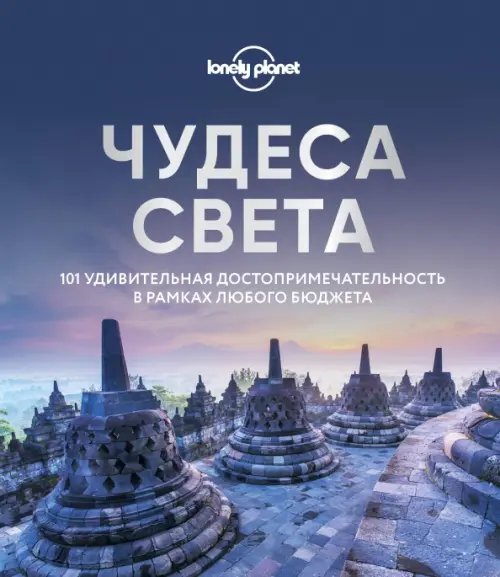 lonely planet

ЧУДЕСА СВЕТА

101 УДИВИТЕЛЬНАЯ ДОСТОПРИМЕЧАТЕЛЬНОСТЬ В РАМКАХ ЛЮБОГО БЮДЖЕТА